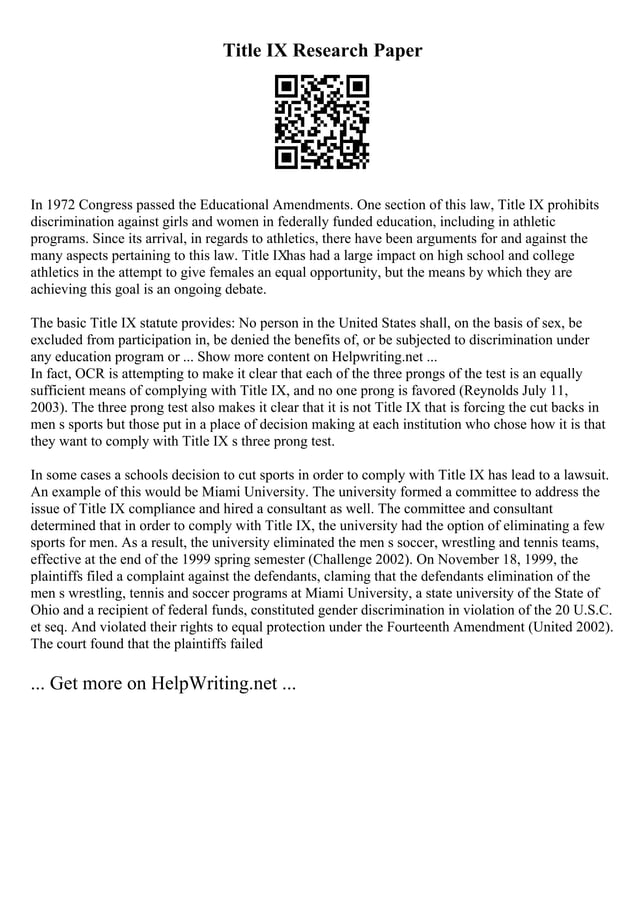 Title IX Research Paper

In 1972 Congress passed the Educational Amendments. One section of this law, Title IX prohibits discrimination against girls and women in federally funded education, including in athletic programs. Since its arrival, in regards to athletics, there have been arguments for and against the many aspects pertaining to this law. Title IXhas had a large impact on high school and college athletics in the attempt to give females an equal opportunity, but the means by which they are achieving this goal is an ongoing debate.

The basic Title IX statute provides: No person in the United States shall, on the basis of sex, be excluded from participation in, be denied the benefits of, or be subjected to discrimination under any education program or ... Show more content on Helpwriting.net ...
In fact, OCR is attempting to make it clear that each of the three prongs of the test is an equally sufficient means of complying with Title IX, and no one prong is favored (Reynolds July 11, 2003). The three prong test also makes it clear that it is not Title IX that is forcing the cut backs in men s sports but those put in a place of decision making at each institution who chose how it is that they want to comply with Title IX s three prong test.

In some cases a schools decision to cut sports in order to comply with Title IX has lead to a lawsuit. An example of this would be Miami University. The university formed a committee to address the issue of Title IX compliance and hired a consultant as well. The committee and consultant determined that in order to comply with Title IX, the university had the option of eliminating a few sports for men. As a result, the university eliminated the men s soccer, wrestling and tennis teams, effective at the end of the 1999 spring semester (Challenge 2002). On November 18, 1999, the plaintiffs filed a complaint against the defendants, claming that the defendants elimination of the men s wrestling, tennis and soccer programs at Miami University, a state university of the State of Ohio and a recipient of federal funds, constituted gender discrimination in violation of the 20 U.S.C. et seq. And violated their rights to equal protection under the Fourteenth Amendment (United 2002). The court found that the plaintiffs failed

... Get more on HelpWriting.net ...